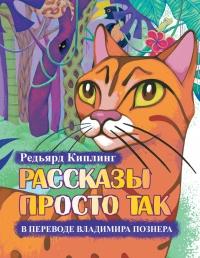 Редьярд Киплинг

РАССКАЗЫ ПРОСТО ТАК

В ПЕРЕВОДЕ ВЛАДИМИРА ПОЗНЕРА